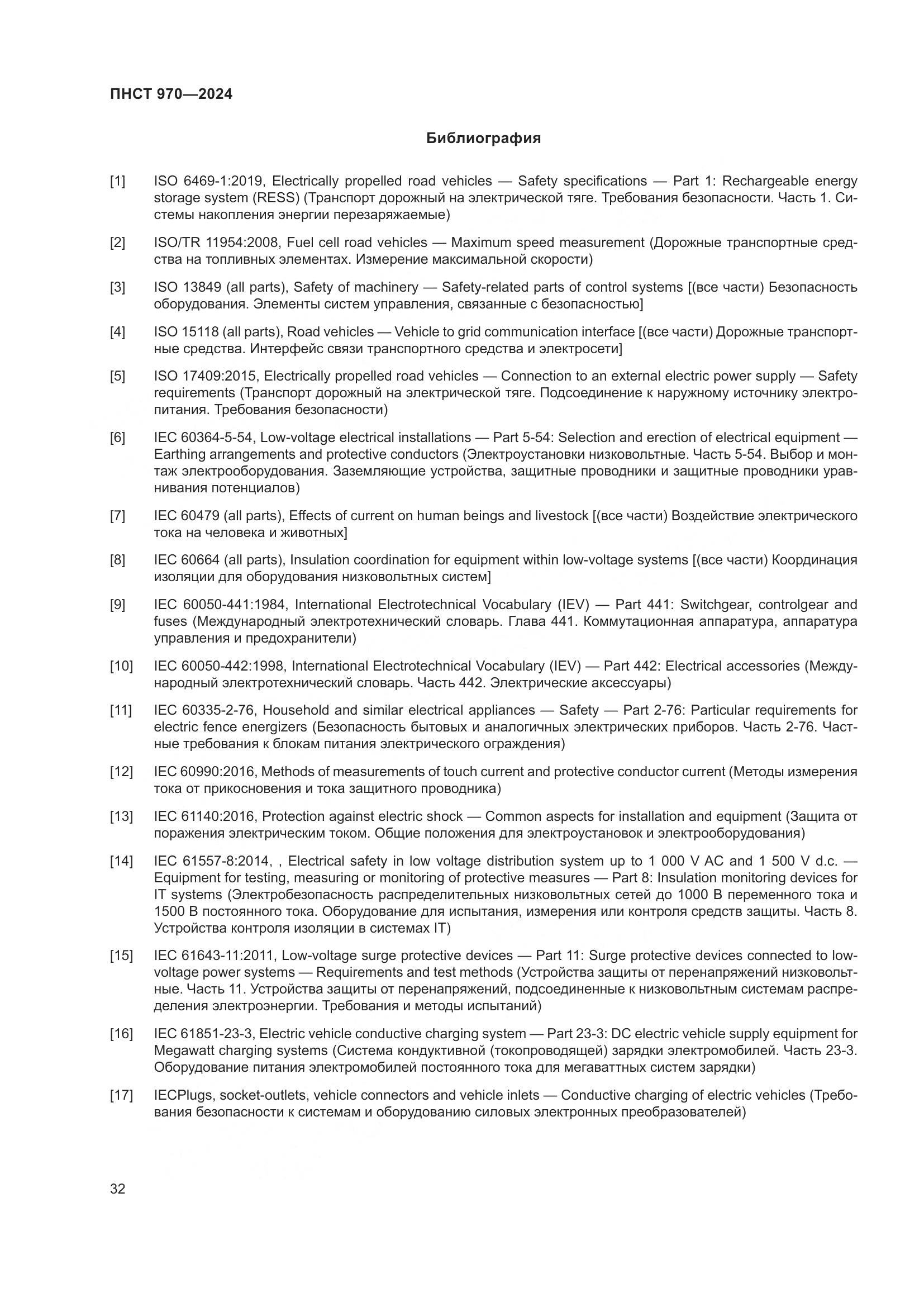 ПНСТ 970—2024

Библиография

[1] ISO 6469-1:2019, Electrically propelled road vehicles — Safety specifications — Part 1: Rechargeable energy storage system (RESS) (Транспорт дорожный на электрической тяге. Требования безопасности. Часть 1. Системы накопления энергии перезаряжаемые)

[2] ISO/TR 11954:2008, Fuel cell road vehicles — Maximum speed measurement (Дорожные транспортные средства на топливных элементах. Измерение максимальной скорости)

[3] ISO 13849 (all parts), Safety of machinery — Safety-related parts of control systems [(все части) Безопасность оборудования. Элементы систем управления, связанные с безопасностью]

[4] ISO 15118 (all parts), Road vehicles — Vehicle to grid communication interface [(все части) Дорожные транспортные средства. Интерфейс связи транспортного средства и электросети]

[5] ISO 17409:2015, Electrically propelled road vehicles — Connection to an external electric power supply — Safety requirements (Транспорт дорожный на электрической тяге. Подсоединение к наружному источнику электропитания. Требования безопасности)

[6] IEC 60364-5-54, Low-voltage electrical installations — Part 5-54: Selection and erection of electrical equipment — Earthing arrangements and protective conductors (Электроустановки низковольтные. Часть 5-54. Выбор и монтаж электрооборудования. Заземляющие устройства, защитные проводники и защитные проводники уравнивания потенциалов)

[7] IEC 60479 (all parts), Effects of current on human beings and livestock [(все части) Воздействие электрического тока на человека и животных]

[8] IEC 60664 (all parts), Insulation coordination for equipment within low-voltage systems [(все части) Координация изоляции для оборудования низковольтных систем]

[9] IEC 60050-441:1984, International Electrotechnical Vocabulary (IEV) — Part 441: Switchgear, controlgear and fuses (Международный электротехнический словарь. Глава 441. Коммутационная аппаратура, аппаратура управления и предохранители)

[10] IEC 60050-442:1998, International Electrotechnical Vocabulary (IEV) — Part 442: Electrical accessories (Международный электротехнический словарь. Часть 442. Электрические аксессуары)

[11] IEC 60335-2-76, Household and similar electrical appliances — Safety — Part 2-76: Particular requirements for electric fence energizers (Безопасность бытовых и аналогичных электрических приборов. Часть 2-76. Частные требования к блокам питания электрического ограждения)

[12] IEC 60990:2016, Methods of measurements of touch current and protective conductor current (Методы измерения тока от прикосновения и тока защитного проводника)

[13] IEC 61140:2016, Protection against electric shock — Common aspects for installation and equipment (Защита от поражения электрическим током. Общие положения для электроустановок и электрооборудования)

[14] IEC 61557-8:2014, , Electrical safety in low voltage distribution system up to 1 000 V AC and 1 500 V d.c. — Equipment for testing, measuring or monitoring of protective measures — Part 8: Insulation monitoring devices for IT systems (Электробезопасность распределительных низковольтных сетей до 1000 В переменного тока и 1500 В постоянного тока. Оборудование для испытания, измерения или контроля средств защиты. Часть 8. Устройства контроля изоляции в системах IT)

[15] IEC 61643-11:2011, Low-voltage surge protective devices — Part 11: Surge protective devices connected to low-voltage power systems — Requirements and test methods (Устройства защиты от перенапряжений низковольтные. Часть 11. Устройства защиты от перенапряжений, подсоединенные к низковольтным системам распределения электроэнергии. Требования и методы испытаний)

[16] IEC 61851-23-3, Electric vehicle conductive charging system — Part 23-3: DC electric vehicle supply equipment for Megawatt charging systems (Система кондуктивной (токопроводящей) зарядки электромобилей. Часть 23-3. Оборудование питания электромобилей постоянного тока для мегаваттных систем зарядки)

[17] IECPlugs, socket-outlets, vehicle connectors and vehicle inlets — Conductive charging of electric vehicles (Требования безопасности к системам и оборудованию силовых электронных преобразователей)

32